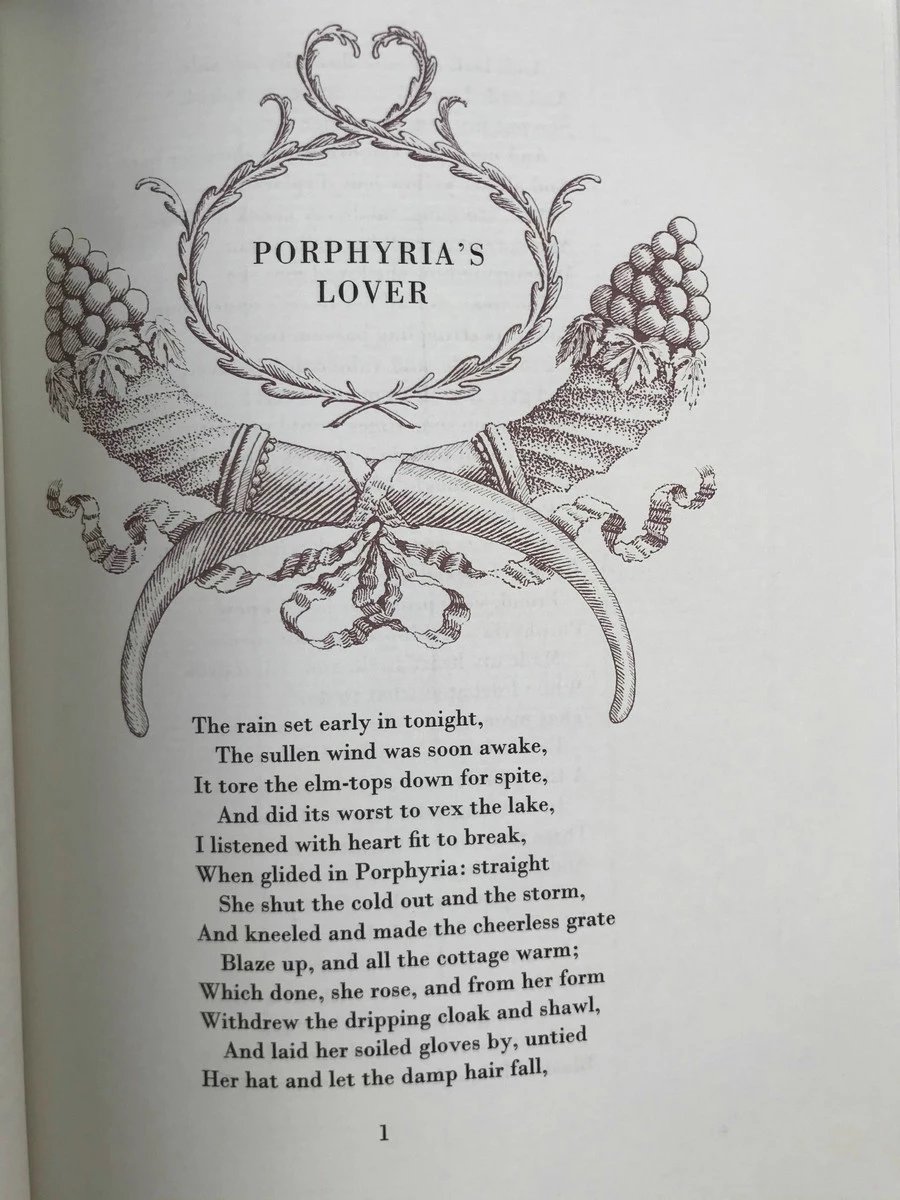 PORPHYRIA'S LOVER

The rain set early in tonight,
The sullen wind was soon awake,
It tore the elm-tops down for spite,
And did its worst to vex the lake,
I listened with heart fit to break,
When glided in Porphyria: straight
She shut the cold out and the storm,
And kneeled and made the cheerless grate
Blaze up, and all the cottage warm;
Which done, she rose, and from her form
Withdrew the dripping cloak and shawl,
And laid her soiled gloves by, untied
Her hat and let the damp hair fall,

1